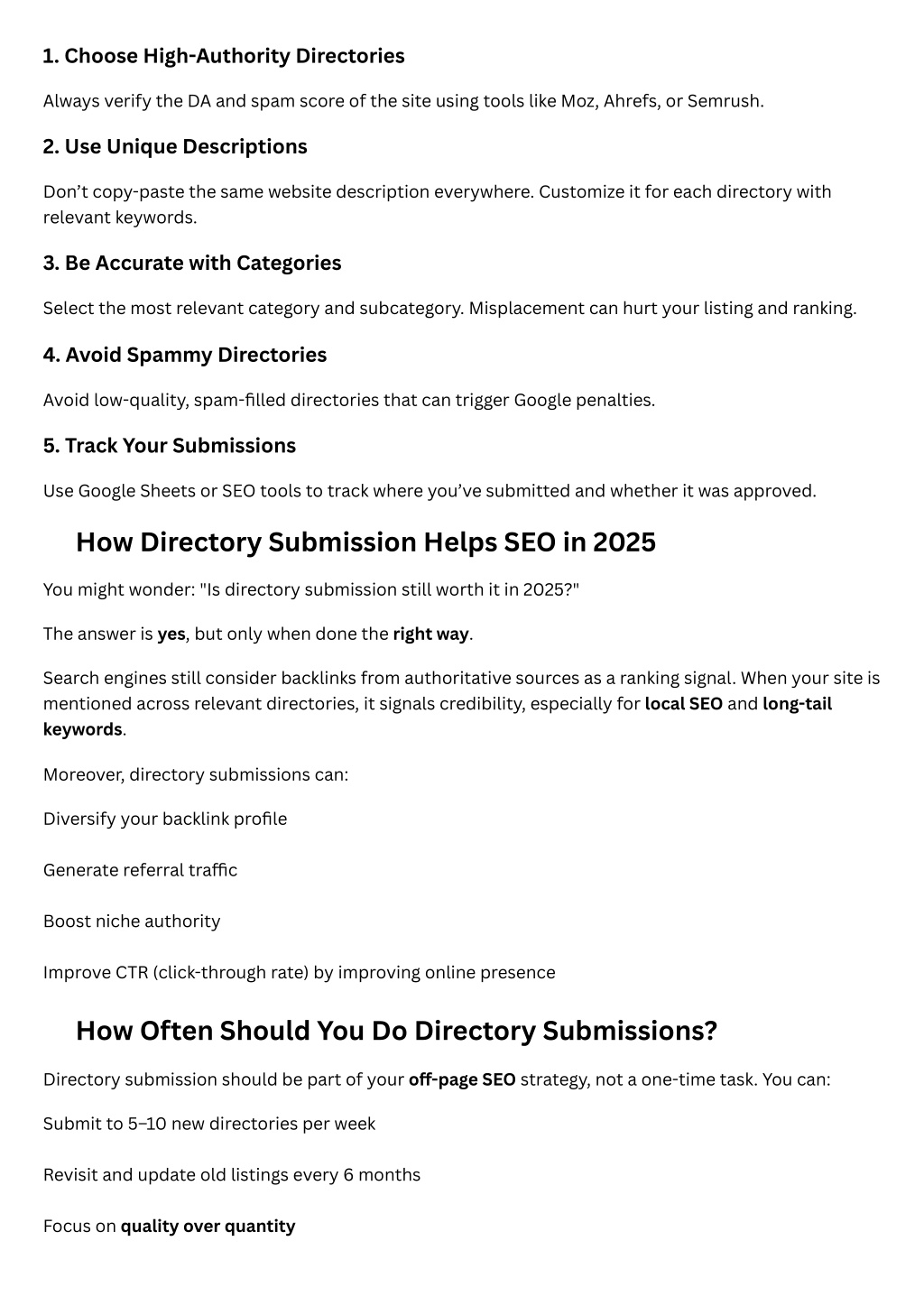 1. Choose High-Authority Directories

Always verify the DA and spam score of the site using tools like Moz, Ahrefs, or Semrush.

2. Use Unique Descriptions

Don’t copy-paste the same website description everywhere. Customize it for each directory with relevant keywords.

3. Be Accurate with Categories

Select the most relevant category and subcategory. Misplacement can hurt your listing and ranking.

4. Avoid Spammy Directories

Avoid low-quality, spam-filled directories that can trigger Google penalties.

5. Track Your Submissions

Use Google Sheets or SEO tools to track where you’ve submitted and whether it was approved.

How Directory Submission Helps SEO in 2025

You might wonder: "Is directory submission still worth it in 2025?"

The answer is yes, but only when done the right way.

Search engines still consider backlinks from authoritative sources as a ranking signal. When your site is mentioned across relevant directories, it signals credibility, especially for local SEO and long-tail keywords.

Moreover, directory submissions can:

Diversify your backlink profile

Generate referral traffic

Boost niche authority

Improve CTR (click-through rate) by improving online presence

How Often Should You Do Directory Submissions?

Directory submission should be part of your off-page SEO strategy, not a one-time task. You can:

Submit to 5–10 new directories per week

Revisit and update old listings every 6 months

Focus on quality over quantity